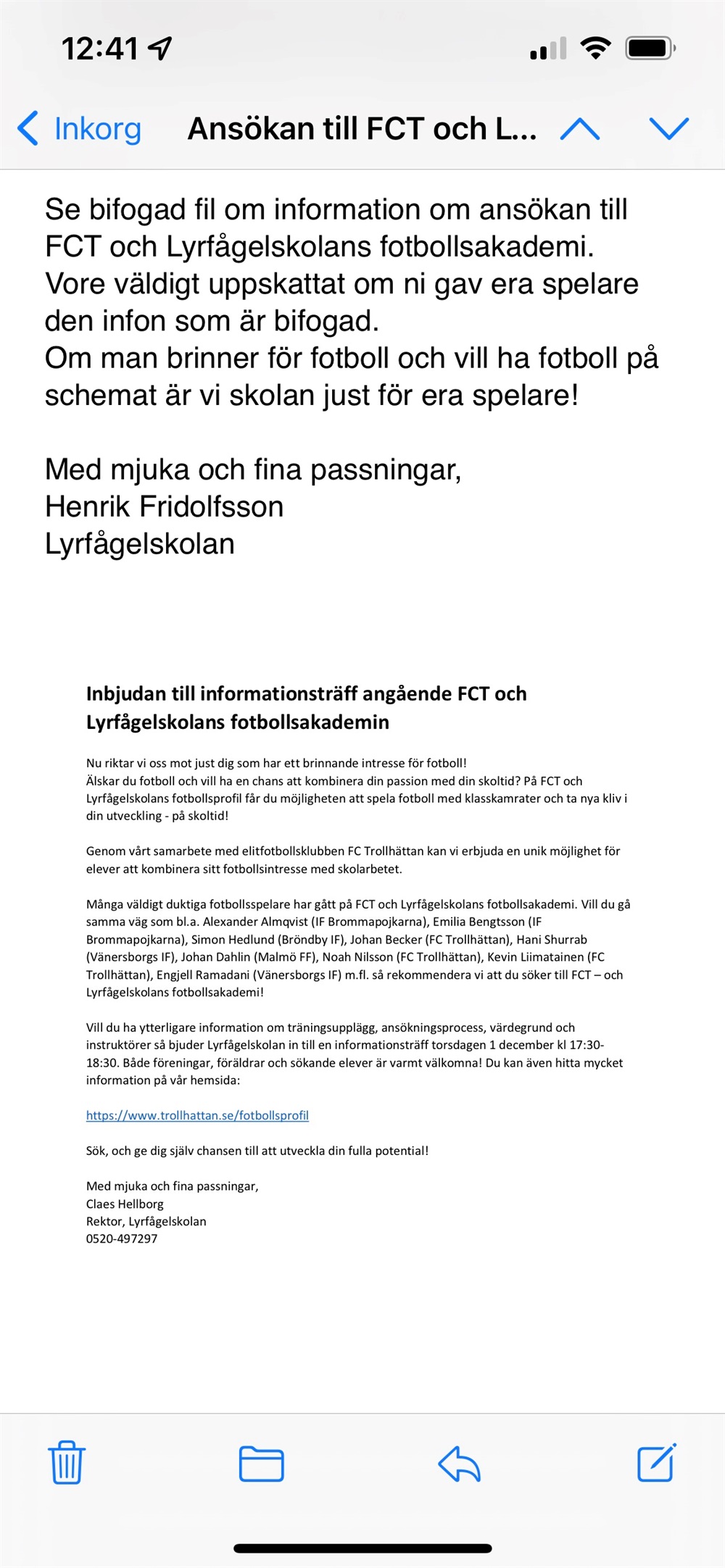 12:41

Inkorg    Ansökan till FCT och L...

Se bifogad fil om information om ansökan till FCT och Lyrfågelskolans fotbollsakademi.
Vore väldigt uppskattat om ni gav era spelare den infon som är bifogad.
Om man brinner för fotboll och vill ha fotboll på schemat är vi skolan just för era spelare!

Med mjuka och fina passningar,
Henrik Fridolfsson
Lyrfågelskolan

Inbjudan till informationsträff angående FCT och Lyrfågelskolans fotbollsakademin

Nu riktar vi oss mot just dig som har ett brinnande intresse för fotboll!
Älskar du fotboll och vill ha en chans att kombinera din passion med din skoltid? På FCT och Lyrfågelskolans fotbollsprofil får du möjligheten att spela fotboll med klasskamrater och ta nya kliv i din utveckling - på skoltid!

Genom vårt samarbete med elitfotbollsklubben FC Trollhättan kan vi erbjuda en unik möjlighet för elever att kombinera sitt fotbollsintresse med skolarbetet.

Många väldigt duktiga fotbollsspelare har gått på FCT och Lyrfågelskolans fotbollsakademi. Vill du gå samma väg som bl.a. Alexander Almqvist (IF Brommapojkarna), Emilia Bengtsson (IF Brommapojkarna), Simon Hedlund (Bröndby IF), Johan Becker (FC Trollhättan), Hani Shurrab (Vänersborgs IF), Johan Dahlin (Malmö FF), Noah Nilsson (FC Trollhättan), Kevin Liimatainen (FC Trollhättan), Engjell Ramadani (Vänersborgs IF) m.fl. så rekommendera vi att du söker till FCT – och Lyrfågelskolans fotbollsakademi!

Vill du ha ytterligare information om träningsupplägg, ansökningsprocess, värdegrund och instruktörer så bjuder Lyrfågelskolan in till en informationsträff torsdagen 1 december kl 17:30-18:30. Både föreningar, föräldrar och sökande elever är varmt välkomna! Du kan även hitta mycket information på vår hemsida:

https://www.trollhattan.se/fotbollsprofil

Sök, och ge dig själv chansen till att utveckla din fulla potential!

Med mjuka och fina passningar,
Claes Hellborg
Rektor, Lyrfågelskolan
0520-497297